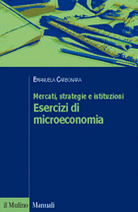 EMANUELA CARBONARA

Mercati, strategie e istituzioni
Esercizi di microeconomia

il Mulino Manuali